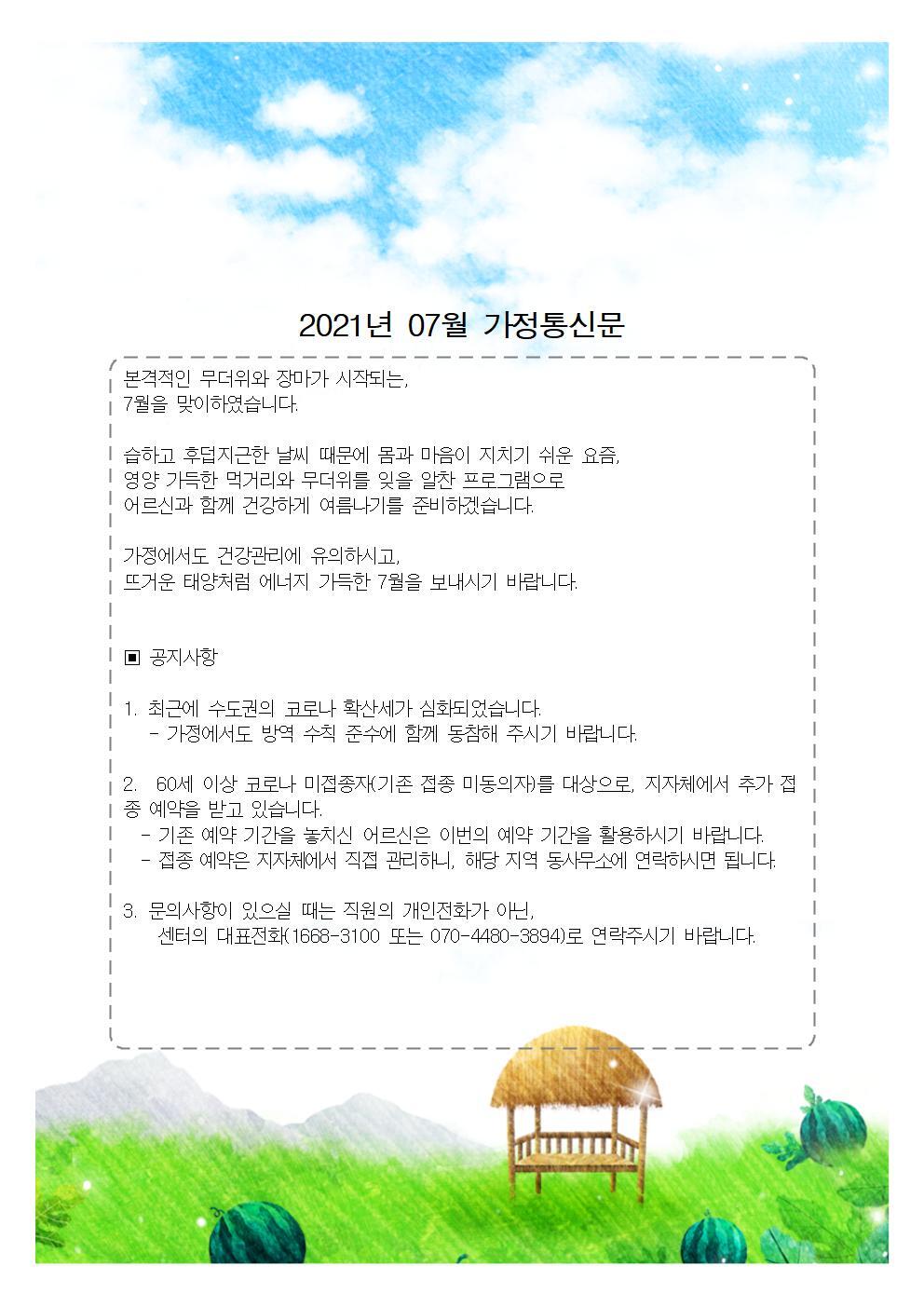 2021년 07월 가정통신문

본격적인 무더위와 장마가 시작되는,
7월을 맞이하였습니다.

습하고 후덥지근한 날씨 때문에 몸과 마음이 지치기 쉬운 요즘,
영양 가득한 먹거리와 무더위를 잊을 알찬 프로그램으로
어르신과 함께 건강하게 여름나기를 준비하겠습니다.

가정에서도 건강관리에 유의하시고,
뜨거운 태양처럼 에너지 가득한 7월을 보내시기 바랍니다.

▣ 공지사항

1. 최근에 수도권의 코로나 확산세가 심화되었습니다.
- 가정에서도 방역 수칙 준수에 함께 동참해 주시기 바랍니다.

2. 60세 이상 코로나 미접종자(기존 접종 미동의자)를 대상으로, 지자체에서 추가 접종 예약을 받고 있습니다.
- 기존 예약 기간을 놓치신 어르신은 이번의 예약 기간을 활용하시기 바랍니다.
- 접종 예약은 지자체에서 직접 관리하니, 해당 지역 동사무소에 연락하시면 됩니다.

3. 문의사항이 있으실 때는 직원의 개인전화가 아닌,
센터의 대표전화(1668-3100 또는 070-4480-3894)로 연락주시기 바랍니다.